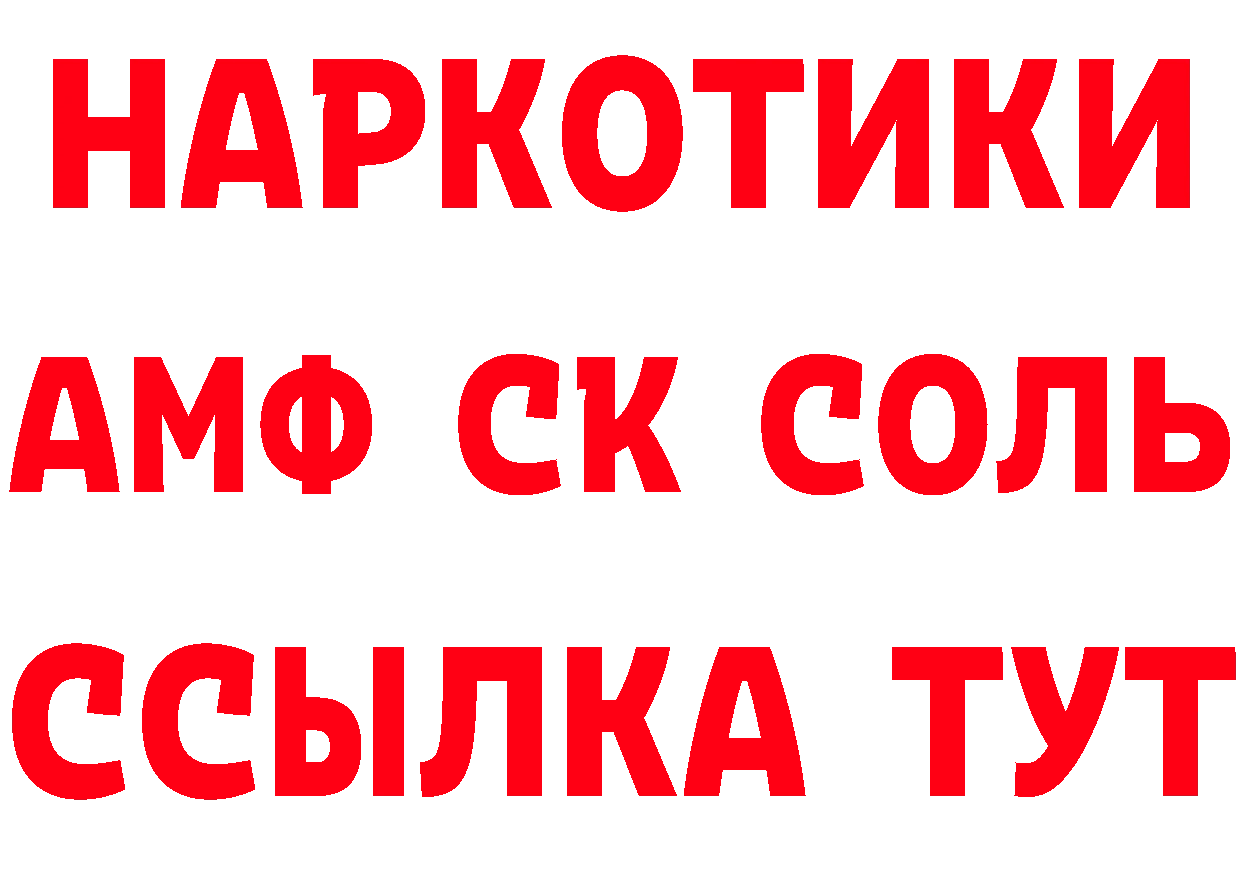 НАРКОТИКИ
АМФ СК СОЛЬ
ССЫЛКА ТУТ